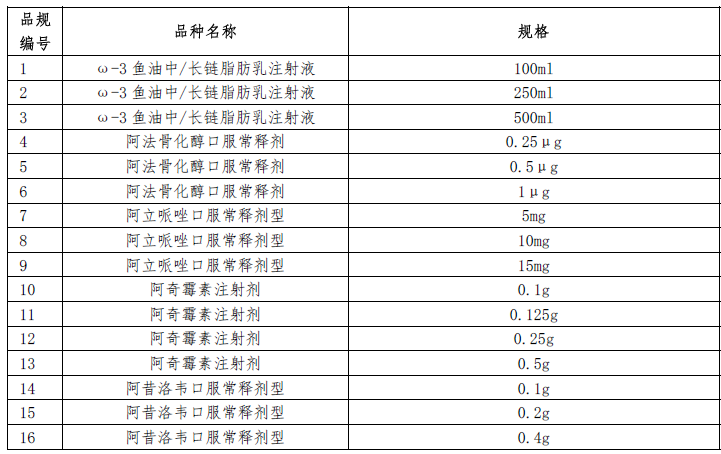 | 品规编号 | 品种名称 | 规格 |
|---|---|---|
| 1 | ω-3 鱼油中/长链脂肪乳注射液 | 100ml |
| 2 | ω-3 鱼油中/长链脂肪乳注射液 | 250ml |
| 3 | ω-3 鱼油中/长链脂肪乳注射液 | 500ml |
| 4 | 阿法骨化醇口服常释剂 | 0.25μg |
| 5 | 阿法骨化醇口服常释剂 | 0.5μg |
| 6 | 阿法骨化醇口服常释剂 | 1μg |
| 7 | 阿立哌唑口服常释剂型 | 5mg |
| 8 | 阿立哌唑口服常释剂型 | 10mg |
| 9 | 阿立哌唑口服常释剂型 | 15mg |
| 10 | 阿奇霉素注射剂 | 0.1g |
| 11 | 阿奇霉素注射剂 | 0.125g |
| 12 | 阿奇霉素注射剂 | 0.25g |
| 13 | 阿奇霉素注射剂 | 0.5g |
| 14 | 阿昔洛韦口服常释剂型 | 0.1g |
| 15 | 阿昔洛韦口服常释剂型 | 0.2g |
| 16 | 阿昔洛韦口服常释剂型 | 0.4g |